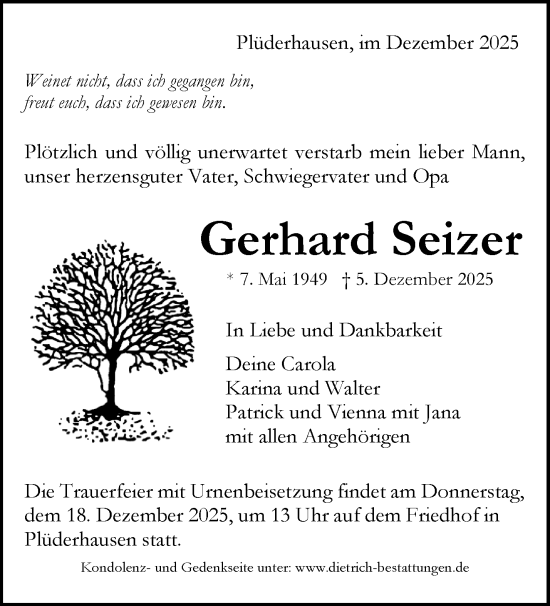 Plüderhausen, im Dezember 2025

Weinet nicht, dass ich gegangen bin,
freut euch, dass ich gewesen bin.

Plötzlich und völlig unerwartet verstarb mein lieber Mann, unser herzensguter Vater, Schwiegervater und Opa

Gerhard Seizer

* 7. Mai 1949 † 5. Dezember 2025

In Liebe und Dankbarkeit

Deine Carola
Karina und Walter
Patrick und Vienna mit Jana
mit allen Angehörigen

Die Trauerfeier mit Urnenbeisetzung findet am Donnerstag, dem 18. Dezember 2025, um 13 Uhr auf dem Friedhof in Plüderhausen statt.

Kondolenz- und Gedenkseite unter: www.dietrich-bestattungen.de